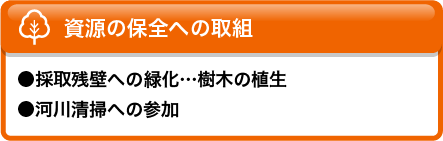 資源の保全への取組

●採取残壁への緑化…樹木の植生

●河川清掃への参加